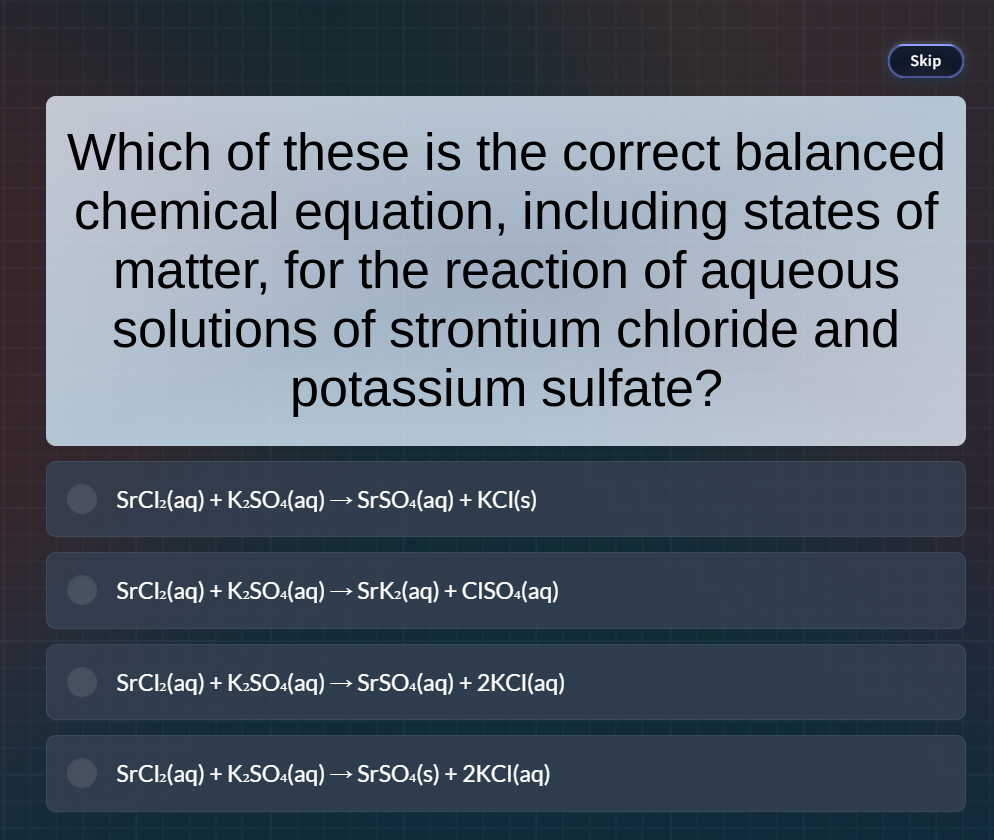 Skip

Which of these is the correct balanced chemical equation, including states of matter, for the reaction of aqueous solutions of strontium chloride and potassium sulfate?

$SrCl_2(aq) + K_2SO_4(aq) \rightarrow SrSO_4(aq) + KCl(s)$

$SrCl_2(aq) + K_2SO_4(aq) \rightarrow SrK_2(aq) + ClSO_4(aq)$

$SrCl_2(aq) + K_2SO_4(aq) \rightarrow SrSO_4(aq) + 2KCl(aq)$

$SrCl_2(aq) + K_2SO_4(aq) \rightarrow SrSO_4(s) + 2KCl(aq)$